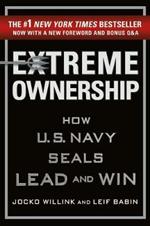 THE #1 NEW YORK TIMES BESTSELLER
NOW WITH A NEW FOREWORD AND BONUS Q&A

EXTREME OWNERSHIP

HOW U.S. NAVY SEALS LEAD AND WIN

JOCKO WILLINK AND LEIF BABIN